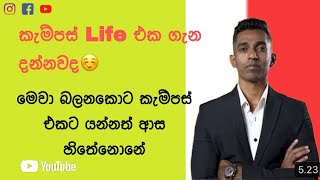 කැම්පස් Life එක ගැන දන්නවද☺️

මෙවා බලනකොට කැම්පස් එකට යන්නත් ආස හිතේනොනේ

YouTube

5.23